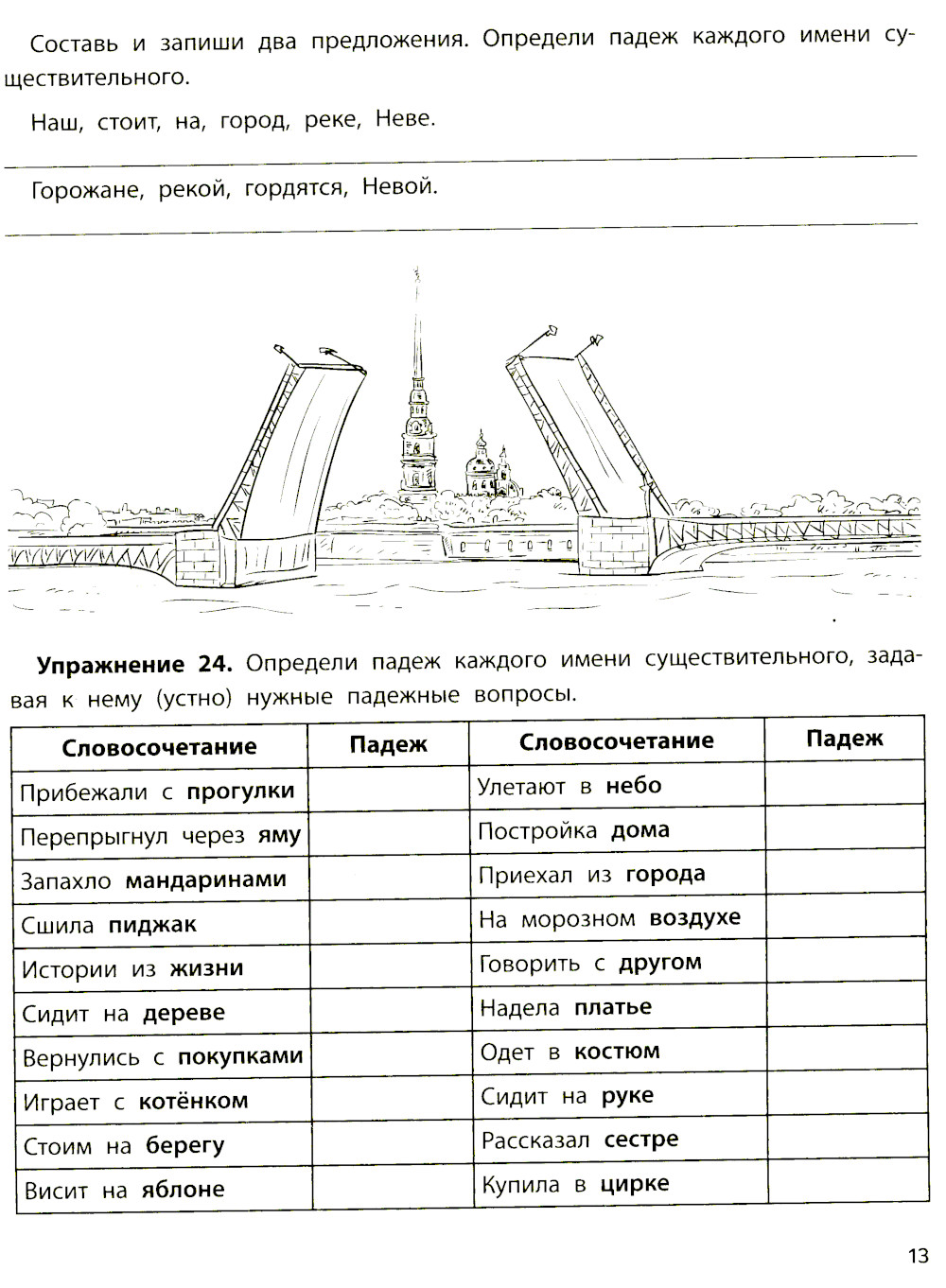 Составь и запиши два предложения. Определи падеж каждого имени существительного.

Наш, стоит, на, город, реке, Неве.

Горожане, рекой, гордятся, Невой.

**Упражнение 24.** Определи падеж каждого имени существительного, задавая к нему (устно) нужные падежные вопросы.

| Словосочетание | Падеж | Словосочетание | Падеж |
|---|---|---|---|
| Прибежали с **прогулки** | | Улетают в **небо** | |
| Перепрыгнул через **яму** | | Постройка **дома** | |
| Запахло **мандаринами** | | Приехал из **города** | |
| Сшила **пиджак** | | На морозном **воздухе** | |
| Истории из **жизни** | | Говорить с **другом** | |
| Сидит на **дереве** | | Надела **платье** | |
| Вернулись с **покупками** | | Одет в **костюм** | |
| Играет с **котёнком** | | Сидит на **руке** | |
| Стоим на **берегу** | | Рассказал **сестре** | |
| Висит на **яблоне** | | Купила в **цирке** | |

13